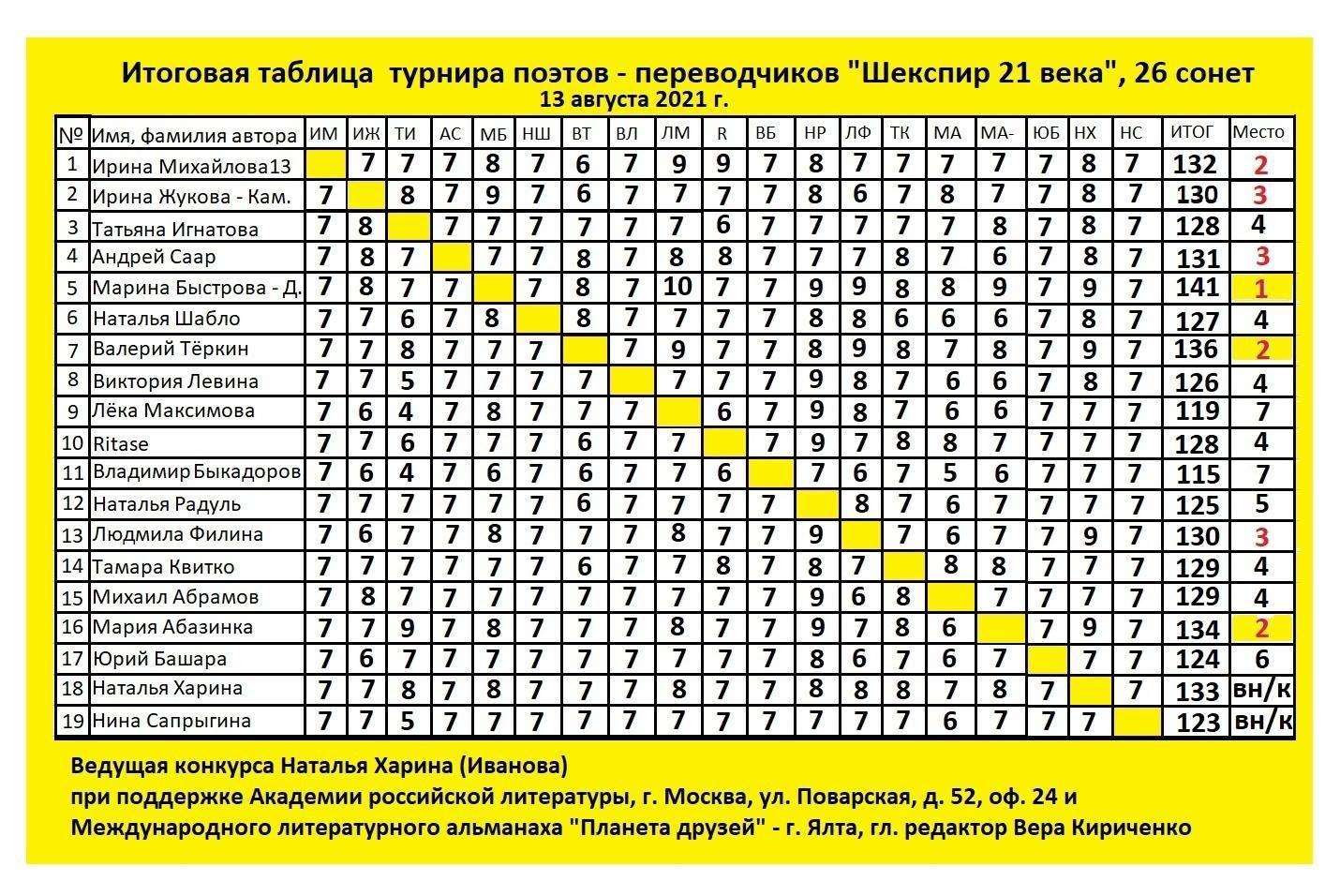 Итоговая таблица турнира поэтов - переводчиков "Шекспир 21 века", 26 сонет
13 августа 2021 г.

| № | Имя, фамилия автора | ИМ | ИЖ | ТИ | АС | МБ | НШ | ВТ | ВЛ | ЛМ | R | ВБ | НР | ЛФ | ТК | МА | МА- | ЮБ | НХ | НС | ИТОГ | Место |
|---|---|---|---|---|---|---|---|---|---|---|---|---|---|---|---|---|---|---|---|---|---|---|
| 1 | Ирина Михайлова13 | | 7 | 7 | 7 | 8 | 7 | 6 | 7 | 9 | 9 | 7 | 8 | 7 | 7 | 7 | 7 | 7 | 8 | 7 | 132 | 2 |
| 2 | Ирина Жукова - Кам. | 7 | | 8 | 7 | 9 | 7 | 6 | 7 | 7 | 7 | 7 | 8 | 6 | 7 | 8 | 7 | 7 | 8 | 7 | 130 | 3 |
| 3 | Татьяна Игнатова | 7 | 8 | | 7 | 7 | 7 | 7 | 7 | 7 | 6 | 7 | 7 | 7 | 7 | 7 | 8 | 7 | 8 | 7 | 128 | 4 |
| 4 | Андрей Саар | 7 | 8 | 7 | | 7 | 7 | 8 | 7 | 8 | 8 | 7 | 7 | 7 | 8 | 7 | 6 | 7 | 8 | 7 | 131 | 3 |
| 5 | Марина Быстрова - Д. | 7 | 8 | 7 | 7 | | 7 | 8 | 7 | 10 | 7 | 7 | 9 | 9 | 8 | 8 | 9 | 7 | 9 | 7 | 141 | 1 |
| 6 | Наталья Шабло | 7 | 7 | 6 | 7 | 8 | | 8 | 7 | 7 | 7 | 7 | 8 | 8 | 6 | 6 | 6 | 7 | 8 | 7 | 127 | 4 |
| 7 | Валерий Тёркин | 7 | 7 | 8 | 7 | 7 | 7 | | 7 | 9 | 7 | 7 | 8 | 9 | 8 | 7 | 8 | 7 | 9 | 7 | 136 | 2 |
| 8 | Виктория Левина | 7 | 7 | 5 | 7 | 7 | 7 | 7 | | 7 | 7 | 7 | 9 | 8 | 7 | 6 | 6 | 7 | 8 | 7 | 126 | 4 |
| 9 | Лёка Максимова | 7 | 6 | 4 | 7 | 8 | 7 | 7 | 7 | | 6 | 7 | 9 | 8 | 7 | 6 | 6 | 7 | 7 | 7 | 119 | 7 |
| 10 | Ritase | 7 | 7 | 6 | 7 | 7 | 7 | 6 | 7 | 7 | | 7 | 9 | 7 | 8 | 8 | 7 | 7 | 7 | 7 | 128 | 4 |
| 11 | Владимир Быкадоров | 7 | 6 | 4 | 7 | 6 | 7 | 6 | 7 | 7 | 6 | | 7 | 6 | 7 | 5 | 6 | 7 | 7 | 7 | 115 | 7 |
| 12 | Наталья Радуль | 7 | 7 | 7 | 7 | 7 | 7 | 6 | 7 | 7 | 7 | 7 | | 8 | 7 | 6 | 7 | 7 | 7 | 7 | 125 | 5 |
| 13 | Людмила Филина | 7 | 6 | 7 | 7 | 8 | 7 | 7 | 7 | 8 | 7 | 7 | 9 | | 7 | 6 | 7 | 7 | 9 | 7 | 130 | 3 |
| 14 | Тамара Квитко | 7 | 7 | 7 | 7 | 7 | 7 | 6 | 7 | 7 | 8 | 7 | 8 | 7 | | 8 | 8 | 7 | 7 | 7 | 129 | 4 |
| 15 | Михаил Абрамов | 7 | 8 | 7 | 7 | 7 | 7 | 7 | 7 | 7 | 7 | 7 | 9 | 6 | 8 | | 7 | 7 | 7 | 7 | 129 | 4 |
| 16 | Мария Абазинка | 7 | 7 | 9 | 7 | 8 | 7 | 7 | 7 | 8 | 7 | 7 | 9 | 7 | 8 | 6 | | 7 | 9 | 7 | 134 | 2 |
| 17 | Юрий Башара | 7 | 6 | 7 | 7 | 7 | 7 | 7 | 7 | 7 | 7 | 7 | 8 | 6 | 7 | 6 | 7 | | 7 | 7 | 124 | 6 |
| 18 | Наталья Харина | 7 | 7 | 8 | 7 | 8 | 7 | 7 | 7 | 8 | 7 | 7 | 8 | 8 | 8 | 7 | 8 | 7 | | 7 | 133 | вн/к |
| 19 | Нина Сапрыгина | 7 | 7 | 5 | 7 | 7 | 7 | 7 | 7 | 7 | 7 | 7 | 7 | 7 | 7 | 6 | 7 | 7 | 7 | | 123 | вн/к |

Ведущая конкурса Наталья Харина (Иванова)
при поддержке Академии российской литературы, г. Москва, ул. Поварская, д. 52, оф. 24 и
Международного литературного альманаха "Планета друзей" - г. Ялта, гл. редактор Вера Кириченко